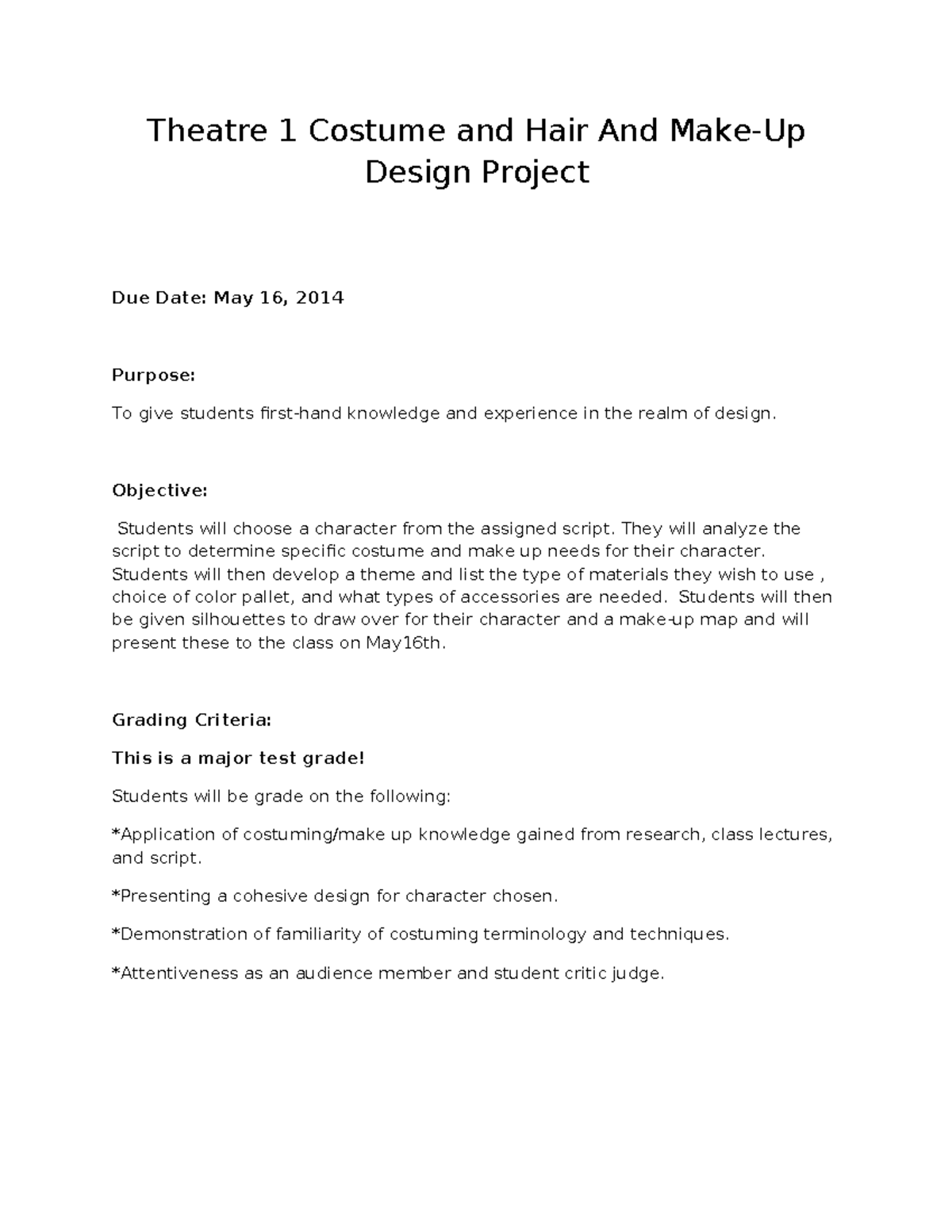 Theatre 1 Costume and Hair And Make-Up Design Project

Due Date: May 16, 2014

Purpose:

To give students first-hand knowledge and experience in the realm of design.

Objective:

Students will choose a character from the assigned script. They will analyze the script to determine specific costume and make up needs for their character. Students will then develop a theme and list the type of materials they wish to use , choice of color pallet, and what types of accessories are needed. Students will then be given silhouettes to draw over for their character and a make-up map and will present these to the class on May16th.

Grading Criteria:

This is a major test grade!

Students will be grade on the following:

*Application of costuming/make up knowledge gained from research, class lectures, and script.

*Presenting a cohesive design for character chosen.

*Demonstration of familiarity of costuming terminology and techniques.

*Attentiveness as an audience member and student critic judge.